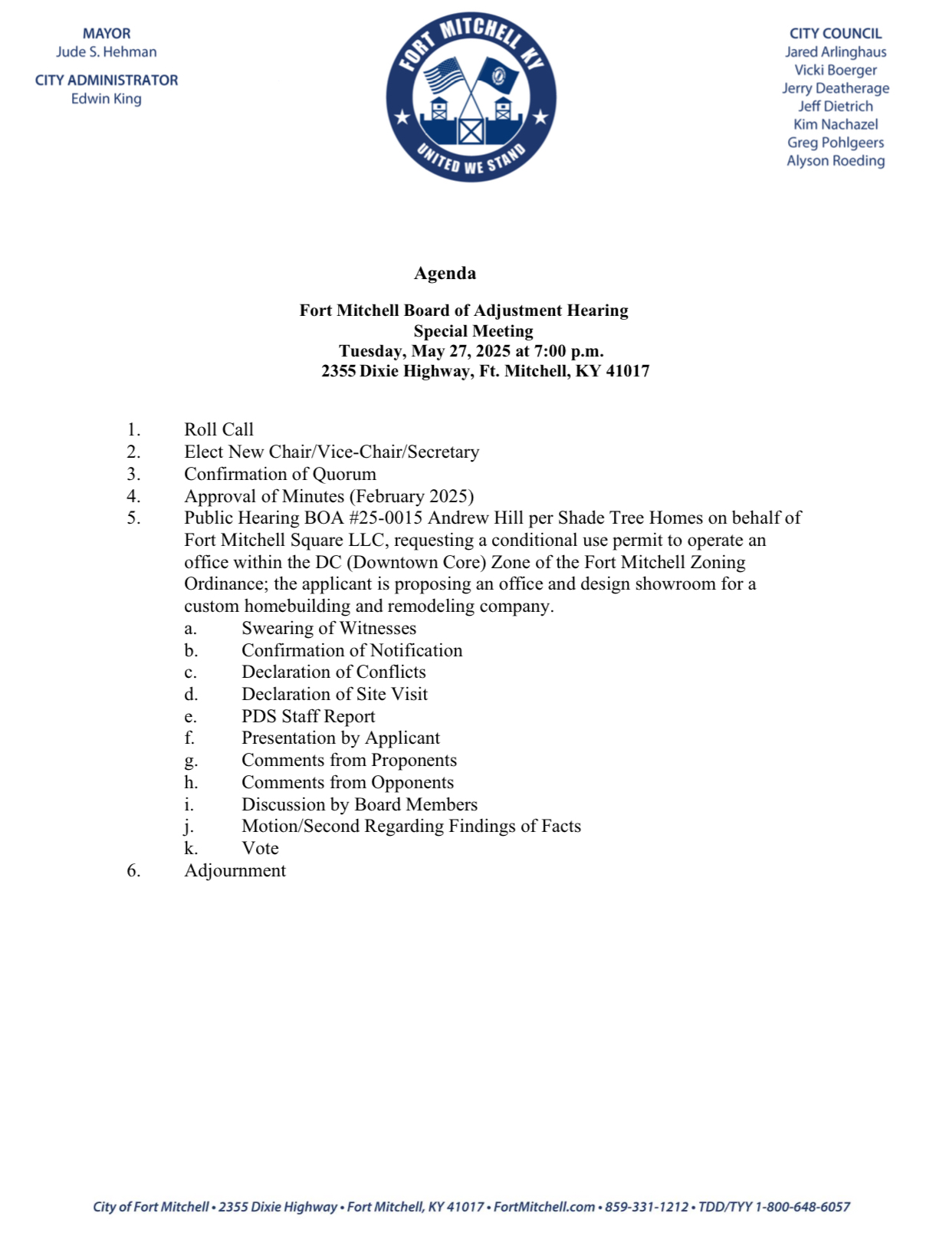 MAYOR
Jude S. Hehman

CITY ADMINISTRATOR
Edwin King

FORT MITCHELL KY
UNITED WE STAND

CITY COUNCIL
Jared Arlinghaus
Vicki Boerger
Jerry Deatherage
Jeff Dietrich
Kim Nachazel
Greg Pohlgeers
Alyson Roeding

Agenda

Fort Mitchell Board of Adjustment Hearing
Special Meeting
Tuesday, May 27, 2025 at 7:00 p.m.
2355 Dixie Highway, Ft. Mitchell, KY 41017

1. Roll Call
2. Elect New Chair/Vice-Chair/Secretary
3. Confirmation of Quorum
4. Approval of Minutes (February 2025)
5. Public Hearing BOA #25-0015 Andrew Hill per Shade Tree Homes on behalf of Fort Mitchell Square LLC, requesting a conditional use permit to operate an office within the DC (Downtown Core) Zone of the Fort Mitchell Zoning Ordinance; the applicant is proposing an office and design showroom for a custom homebuilding and remodeling company.
a. Swearing of Witnesses
b. Confirmation of Notification
c. Declaration of Conflicts
d. Declaration of Site Visit
e. PDS Staff Report
f. Presentation by Applicant
g. Comments from Proponents
h. Comments from Opponents
i. Discussion by Board Members
j. Motion/Second Regarding Findings of Facts
k. Vote
6. Adjournment

City of Fort Mitchell • 2355 Dixie Highway • Fort Mitchell, KY 41017 • FortMitchell.com • 859-331-1212 • TDD/TYY 1-800-648-6057